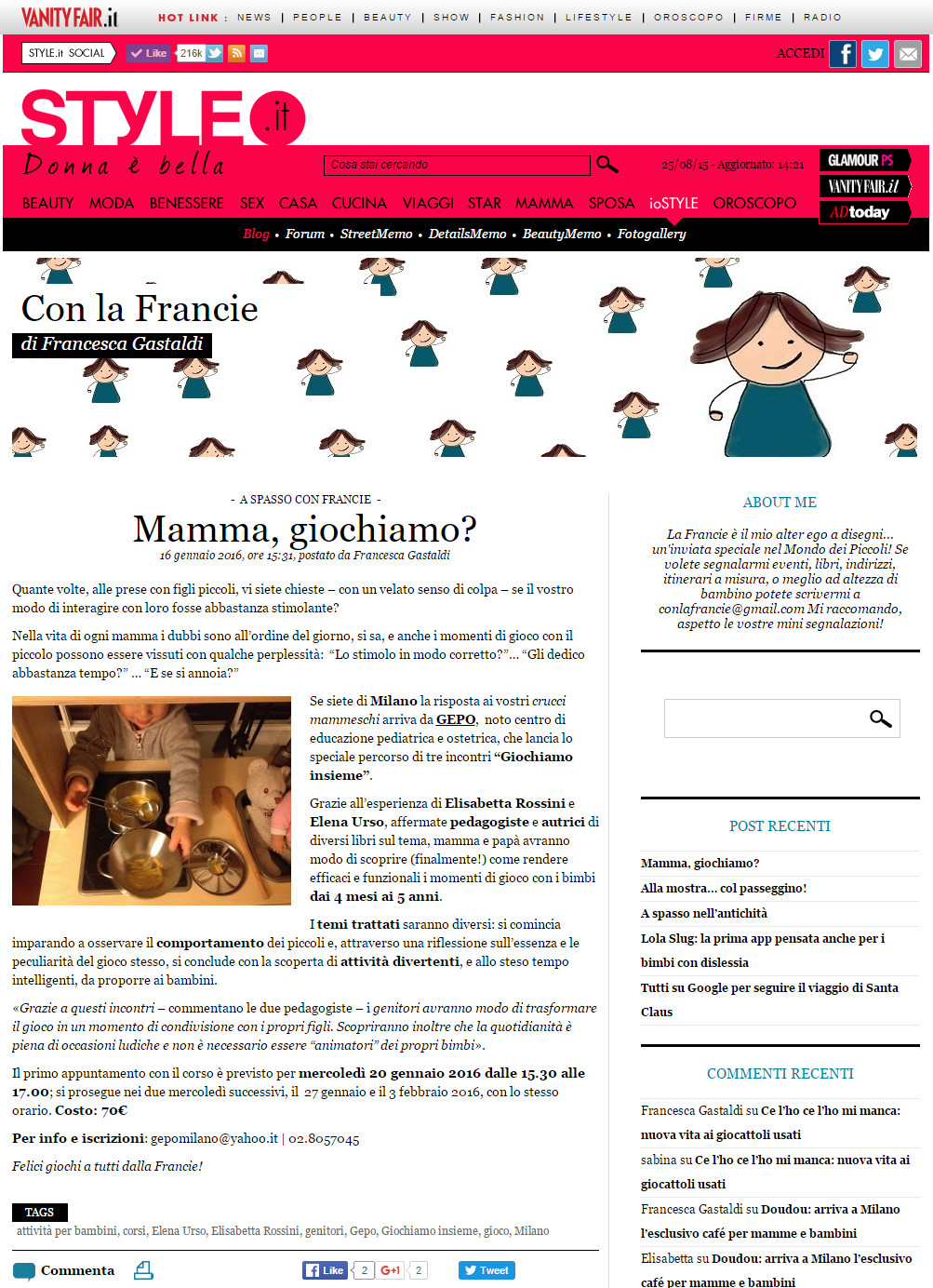 VANITY FAIR.it HOT LINK : NEWS | PEOPLE | BEAUTY | SHOW | FASHION | LIFESTYLE | OROSCOPO | FIRME | RADIO

STYLE.it SOCIAL Like 216k

ACCEDI

STYLE.it
Donna è bella

Cosa stai cercando

25/08/15 - Aggiornato: 14:21

GLAMOUR PS
VANITY FAIR.it
ADtoday

BEAUTY MODA BENESSERE SEX CASA CUCINA VIAGGI STAR MAMMA SPOSA ioSTYLE OROSCOPO

Blog • Forum • StreetMemo • DetailsMemo • BeautyMemo • Fotogallery

Con la Francie
di Francesca Gastaldi

- A SPASSO CON FRANCIE -

Mamma, giochiamo?

16 gennaio 2016, ore 15:31, postato da Francesca Gastaldi

Quante volte, alle prese con figli piccoli, vi siete chieste – con un velato senso di colpa – se il vostro modo di interagire con loro fosse abbastanza stimolante?

Nella vita di ogni mamma i dubbi sono all'ordine del giorno, si sa, e anche i momenti di gioco con il piccolo possono essere vissuti con qualche perplessità: "Lo stimolo in modo corretto?"... "Gli dedico abbastanza tempo?" ... "E se si annoia?"

Se siete di Milano la risposta ai vostri crucci mammeschi arriva da GEPO, noto centro di educazione pediatrica e ostetrica, che lancia lo speciale percorso di tre incontri "Giochiamo insieme".

Grazie all'esperienza di Elisabetta Rossini e Elena Urso, affermate pedagogiste e autrici di diversi libri sul tema, mamma e papà avranno modo di scoprire (finalmente!) come rendere efficaci e funzionali i momenti di gioco con i bimbi dai 4 mesi ai 5 anni.

I temi trattati saranno diversi: si comincia imparando a osservare il comportamento dei piccoli e, attraverso una riflessione sull'essenza e le peculiarità del gioco stesso, si conclude con la scoperta di attività divertenti, e allo steso tempo intelligenti, da proporre ai bambini.

«Grazie a questi incontri – commentano le due pedagogiste – i genitori avranno modo di trasformare il gioco in un momento di condivisione con i propri figli. Scopriranno inoltre che la quotidianità è piena di occasioni ludiche e non è necessario essere "animatori" dei propri bimbi».

Il primo appuntamento con il corso è previsto per mercoledì 20 gennaio 2016 dalle 15.30 alle 17.00; si prosegue nei due mercoledì successivi, il 27 gennaio e il 3 febbraio 2016, con lo stesso orario. Costo: 70€

Per info e iscrizioni: gepomilano@yahoo.it | 02.8057045

Felici giochi a tutti dalla Francie!

TAGS
attività per bambini, corsi, Elena Urso, Elisabetta Rossini, genitori, Gepo, Giochiamo insieme, gioco, Milano

Commenta Like 2 G+1 2 Tweet

ABOUT ME

La Francie è il mio alter ego a disegni... un'inviata speciale nel Mondo dei Piccoli! Se volete segnalarmi eventi, libri, indirizzi, itinerari a misura, o meglio ad altezza di bambino potete scrivermi a conlafrancie@gmail.com Mi raccomando, aspetto le vostre mini segnalazioni!

POST RECENTI

Mamma, giochiamo?
Alla mostra... col passeggino!
A spasso nell'antichità
Lola Slug: la prima app pensata anche per i bimbi con dislessia
Tutti su Google per seguire il viaggio di Santa Claus

COMMENTI RECENTI

Francesca Gastaldi su Ce l'ho ce l'ho mi manca: nuova vita ai giocattoli usati
sabina su Ce l'ho ce l'ho mi manca: nuova vita ai giocattoli usati
Francesca Gastaldi su Doudou: arriva a Milano l'esclusivo café per mamme e bambini
Elisabetta su Doudou: arriva a Milano l'esclusivo café per mamme e bambini